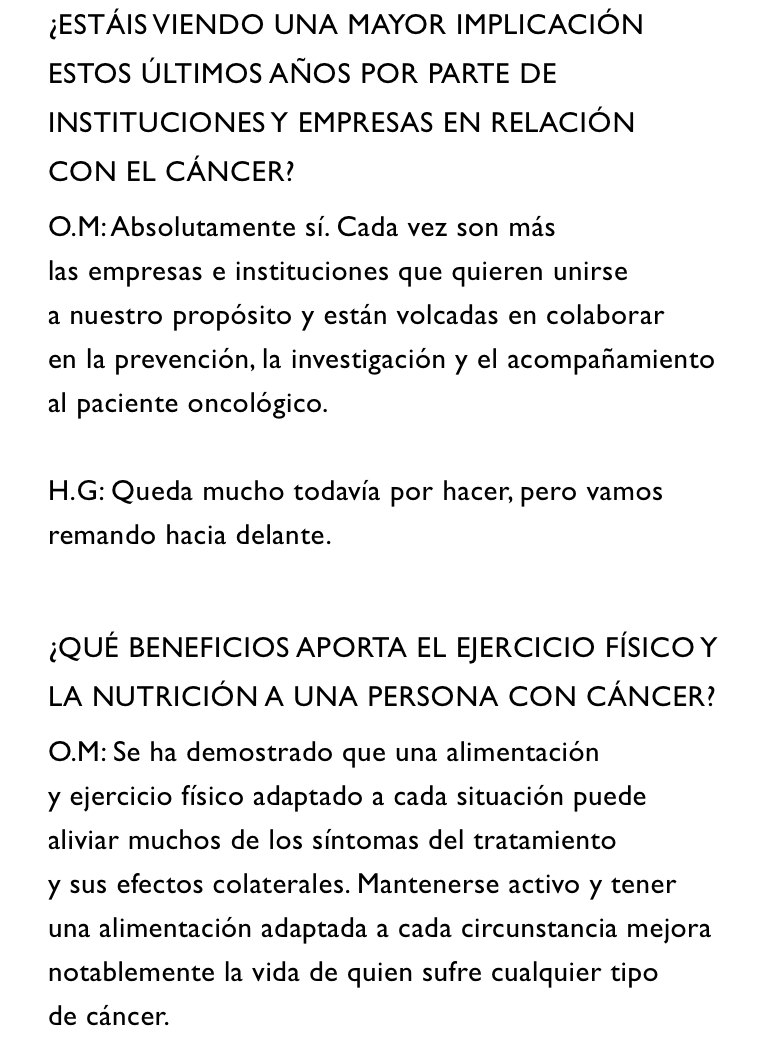 ¿ESTÁIS VIENDO UNA MAYOR IMPLICACIÓN ESTOS ÚLTIMOS AÑOS POR PARTE DE INSTITUCIONES Y EMPRESAS EN RELACIÓN CON EL CÁNCER?

O.M: Absolutamente sí. Cada vez son más las empresas e instituciones que quieren unirse a nuestro propósito y están volcadas en colaborar en la prevención, la investigación y el acompañamiento al paciente oncológico.

H.G: Queda mucho todavía por hacer, pero vamos remando hacia delante.

¿QUÉ BENEFICIOS APORTA EL EJERCICIO FÍSICO Y LA NUTRICIÓN A UNA PERSONA CON CÁNCER?

O.M: Se ha demostrado que una alimentación y ejercicio físico adaptado a cada situación puede aliviar muchos de los síntomas del tratamiento y sus efectos colaterales. Mantenerse activo y tener una alimentación adaptada a cada circunstancia mejora notablemente la vida de quien sufre cualquier tipo de cáncer.